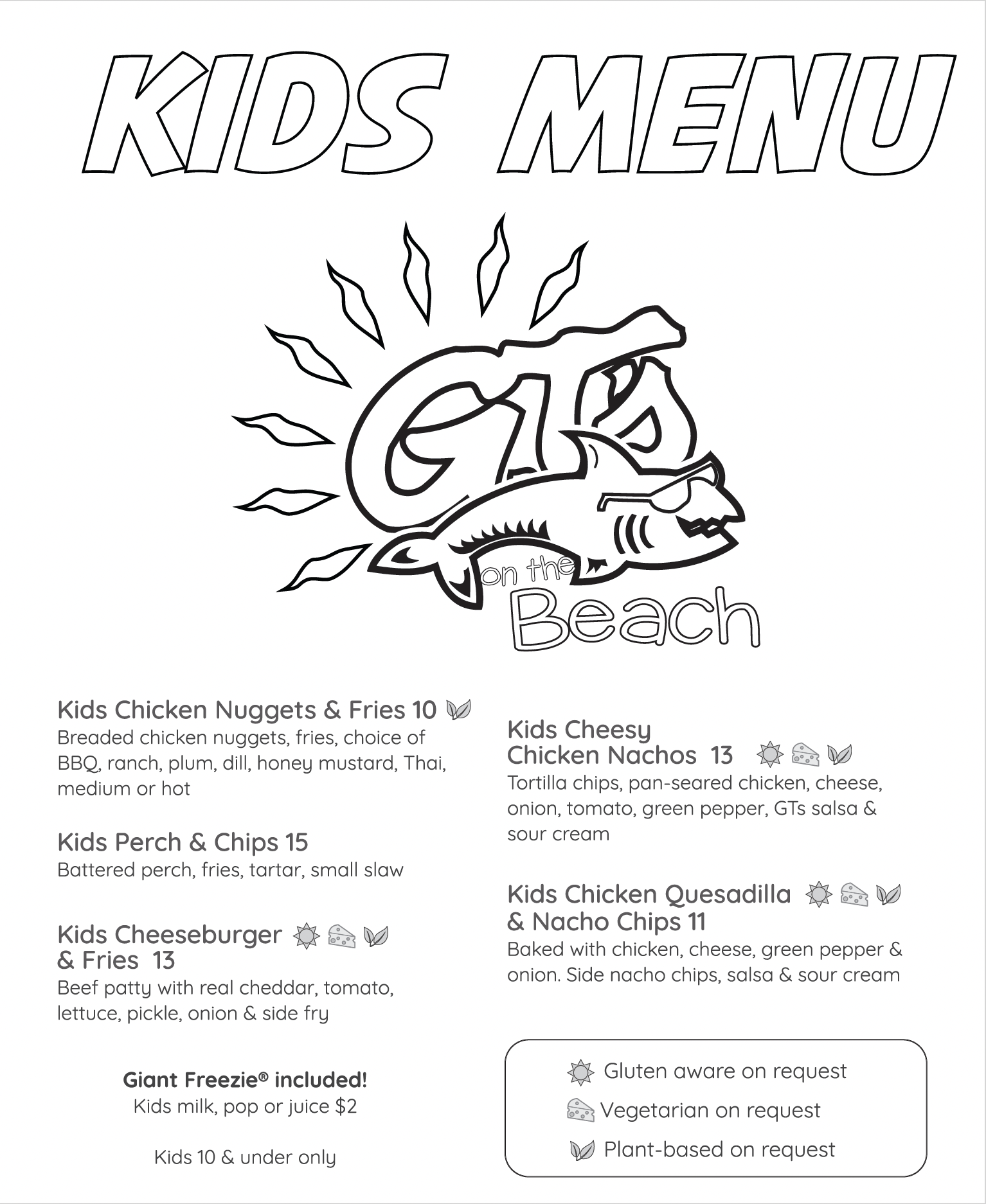 KIDS MENU

GTs on the Beach

Kids Chicken Nuggets & Fries 10
Breaded chicken nuggets, fries, choice of BBQ, ranch, plum, dill, honey mustard, Thai, medium or hot

Kids Perch & Chips 15
Battered perch, fries, tartar, small slaw

Kids Cheeseburger & Fries 13
Beef patty with real cheddar, tomato, lettuce, pickle, onion & side fry

Giant Freezie® included!
Kids milk, pop or juice $2

Kids 10 & under only

Kids Cheesy Chicken Nachos 13
Tortilla chips, pan-seared chicken, cheese, onion, tomato, green pepper, GTs salsa & sour cream

Kids Chicken Quesadilla & Nacho Chips 11
Baked with chicken, cheese, green pepper & onion. Side nacho chips, salsa & sour cream

Gluten aware on request
Vegetarian on request
Plant-based on request